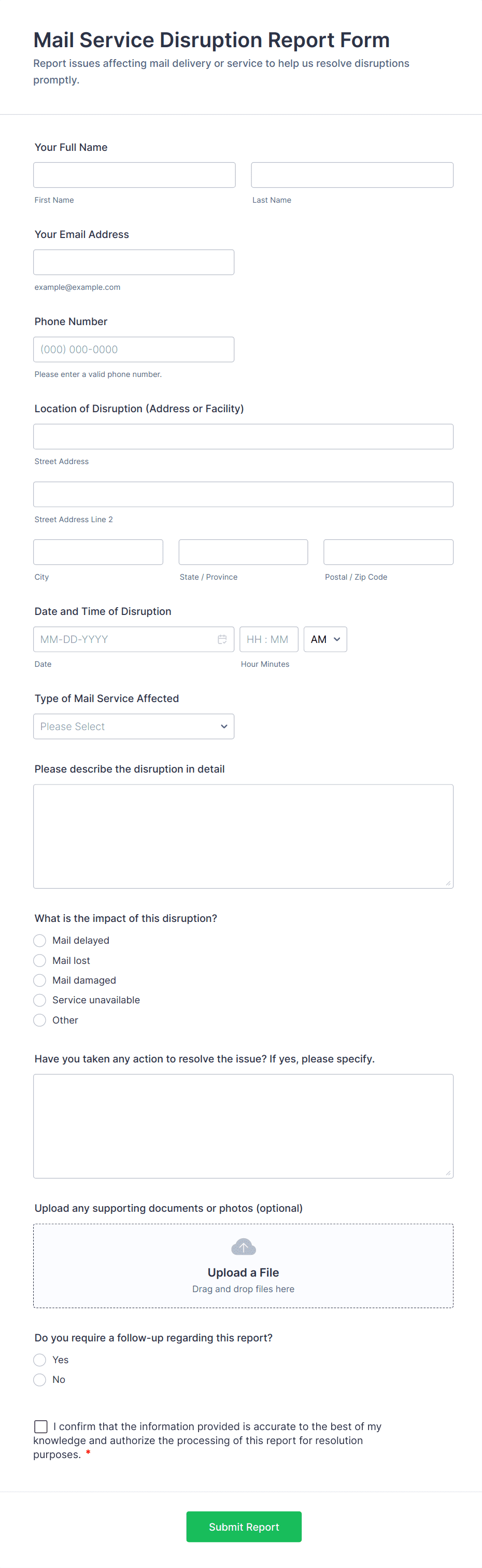 Mail Service Disruption Report Form

Report issues affecting mail delivery or service to help us resolve disruptions promptly.

Your Full Name

First Name

Last Name

Your Email Address

example@example.com

Phone Number

(000) 000-0000

Please enter a valid phone number.

Location of Disruption (Address or Facility)

Street Address

Street Address Line 2

City

State / Province

Postal / Zip Code

Date and Time of Disruption

MM-DD-YYYY

Date

HH : MM

Hour Minutes

AM

Type of Mail Service Affected

Please Select

Please describe the disruption in detail

What is the impact of this disruption?

Mail delayed

Mail lost

Mail damaged

Service unavailable

Other

Have you taken any action to resolve the issue? If yes, please specify.

Upload any supporting documents or photos (optional)

Upload a File

Drag and drop files here

Do you require a follow-up regarding this report?

Yes

No

I confirm that the information provided is accurate to the best of my knowledge and authorize the processing of this report for resolution purposes. *

Submit Report